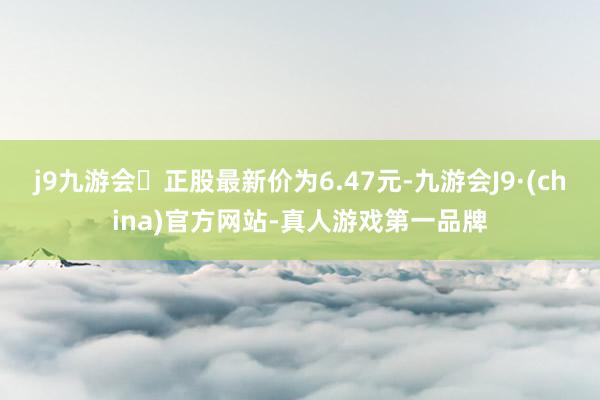 j9九游会	正股最新价为6.47元-九游会J9·(china)官方网站-真人游戏第一品牌